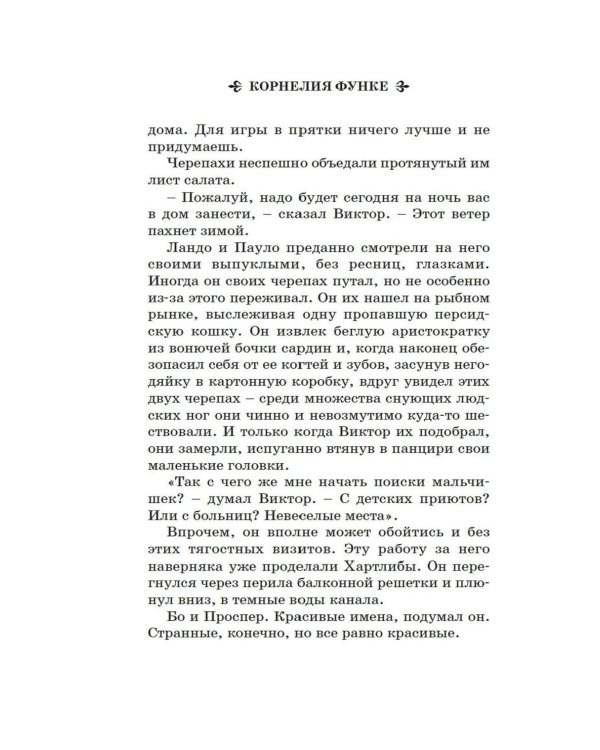 КОРНЕЛИЯ ФУНКЕ

дома. Для игры в прятки ничего лучше и не придумаешь.

Черепахи неспешно объедали протянутый им лист салата.

– Пожалуй, надо будет сегодня на ночь вас в дом занести, – сказал Виктор. – Этот ветер пахнет зимой.

Ландо и Пауло преданно смотрели на него своими выпуклыми, без ресниц, глазками. Иногда он своих черепах путал, но не особенно из-за этого переживал. Он их нашел на рыбном рынке, выслеживая одну пропавшую персидскую кошку. Он извлек беглую аристократку из вонючей бочки сардин и, когда наконец обезопасил себя от ее когтей и зубов, засунув негодяйку в картонную коробку, вдруг увидел этих двух черепах – среди множества снующих людских ног они чинно и невозмутимо куда-то шествовали. И только когда Виктор их подобрал, они замерли, испуганно втянув в панцири свои маленькие головки.

«Так с чего же мне начать поиски мальчишек? – думал Виктор. – С детских приютов? Или с больниц? Невеселые места».

Впрочем, он вполне может обойтись и без этих тягостных визитов. Эту работу за него наверняка уже проделали Хартлибы. Он перегнулся через перила балконной решетки и плюнул вниз, в темные воды канала.

Бо и Проспер. Красивые имена, подумал он. Странные, конечно, но все равно красивые.